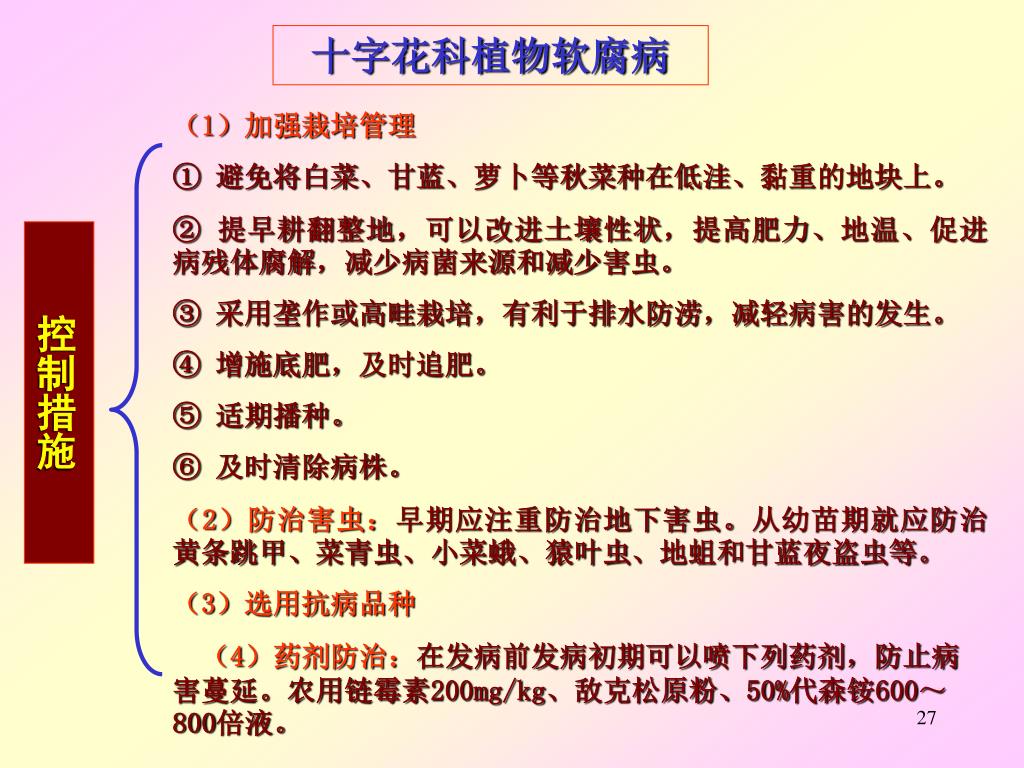 十字花科植物软腐病

控制措施

（1）加强栽培管理

① 避免将白菜、甘蓝、萝卜等秋菜种在低洼、黏重的地块上。

② 提早耕翻整地，可以改进土壤性状，提高肥力、地温、促进病残体腐解，减少病菌来源和减少害虫。

③ 采用垄作或高畦栽培，有利于排水防涝，减轻病害的发生。

④ 增施底肥，及时追肥。

⑤ 适期播种。

⑥ 及时清除病株。

（2）防治害虫：早期应注重防治地下害虫。从幼苗期就应防治黄条跳甲、菜青虫、小菜蛾、猿叶虫、地蛆和甘蓝夜盗虫等。

（3）选用抗病品种

（4）药剂防治：在发病前发病初期可以喷下列药剂，防止病害蔓延。农用链霉素200mg/kg、敌克松原粉、50%代森铵600～800倍液。

27